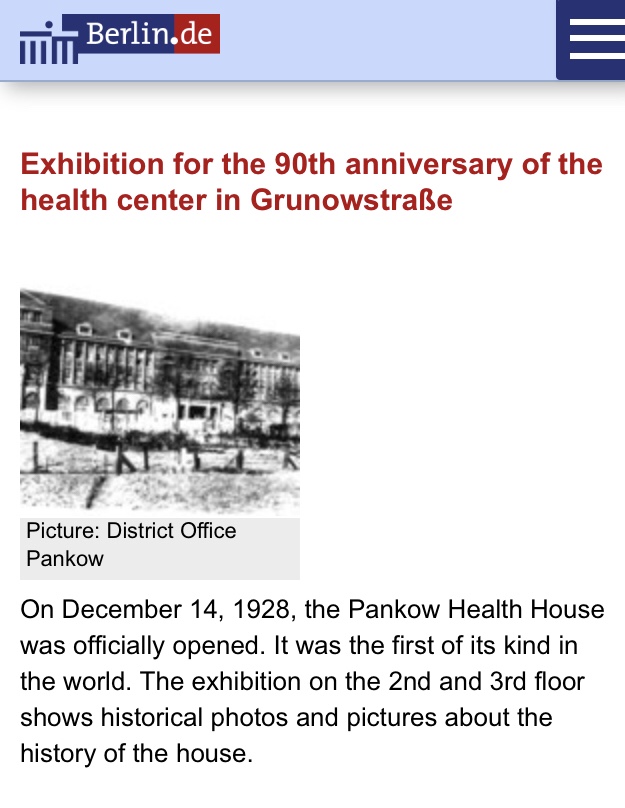 Berlin.de

Exhibition for the 90th anniversary of the health center in Grunowstraße

Picture: District Office Pankow

On December 14, 1928, the Pankow Health House was officially opened. It was the first of its kind in the world. The exhibition on the 2nd and 3rd floor shows historical photos and pictures about the history of the house.